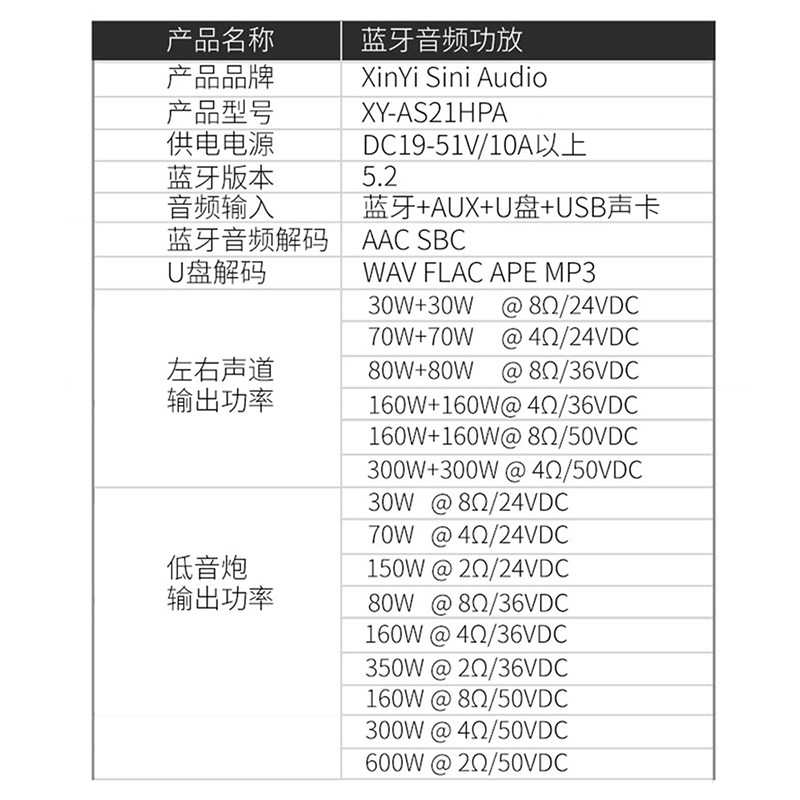 | 产品名称 | 蓝牙音频功放 |
|---|---|
| 产品品牌 | XinYi Sini Audio |
| 产品型号 | XY-AS21HPA |
| 供电电源 | DC19-51V/10A以上 |
| 蓝牙版本 | 5.2 |
| 音频输入 | 蓝牙+AUX+U盘+USB声卡 |
| 蓝牙音频解码 | AAC SBC |
| U盘解码 | WAV FLAC APE MP3 |
| 左右声道 输出功率 | 30W+30W @ 8Ω/24VDC |
| | 70W+70W @ 4Ω/24VDC |
| | 80W+80W @ 8Ω/36VDC |
| | 160W+160W@ 4Ω/36VDC |
| | 160W+160W@ 8Ω/50VDC |
| | 300W+300W @ 4Ω/50VDC |
| 低音炮 输出功率 | 30W @ 8Ω/24VDC |
| | 70W @ 4Ω/24VDC |
| | 150W @ 2Ω/24VDC |
| | 80W @ 8Ω/36VDC |
| | 160W @ 4Ω/36VDC |
| | 350W @ 2Ω/36VDC |
| | 160W @ 8Ω/50VDC |
| | 300W @ 4Ω/50VDC |
| | 600W @ 2Ω/50VDC |